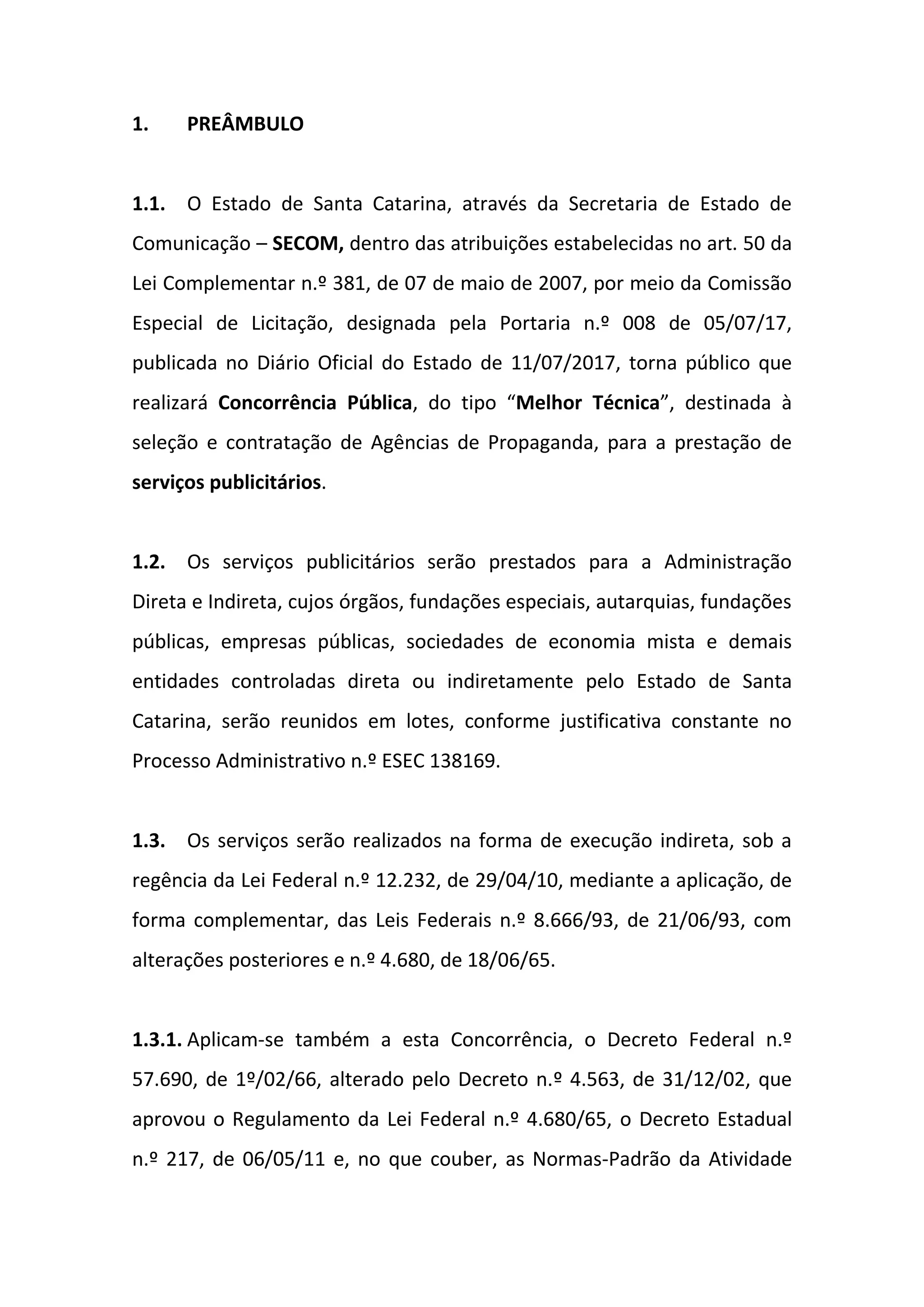 1. PREÂMBULO

1.1. O Estado de Santa Catarina, através da Secretaria de Estado de Comunicação – SECOM, dentro das atribuições estabelecidas no art. 50 da Lei Complementar n.º 381, de 07 de maio de 2007, por meio da Comissão Especial de Licitação, designada pela Portaria n.º 008 de 05/07/17, publicada no Diário Oficial do Estado de 11/07/2017, torna público que realizará Concorrência Pública, do tipo “Melhor Técnica”, destinada à seleção e contratação de Agências de Propaganda, para a prestação de serviços publicitários.

1.2. Os serviços publicitários serão prestados para a Administração Direta e Indireta, cujos órgãos, fundações especiais, autarquias, fundações públicas, empresas públicas, sociedades de economia mista e demais entidades controladas direta ou indiretamente pelo Estado de Santa Catarina, serão reunidos em lotes, conforme justificativa constante no Processo Administrativo n.º ESEC 138169.

1.3. Os serviços serão realizados na forma de execução indireta, sob a regência da Lei Federal n.º 12.232, de 29/04/10, mediante a aplicação, de forma complementar, das Leis Federais n.º 8.666/93, de 21/06/93, com alterações posteriores e n.º 4.680, de 18/06/65.

1.3.1. Aplicam-se também a esta Concorrência, o Decreto Federal n.º 57.690, de 1º/02/66, alterado pelo Decreto n.º 4.563, de 31/12/02, que aprovou o Regulamento da Lei Federal n.º 4.680/65, o Decreto Estadual n.º 217, de 06/05/11 e, no que couber, as Normas-Padrão da Atividade